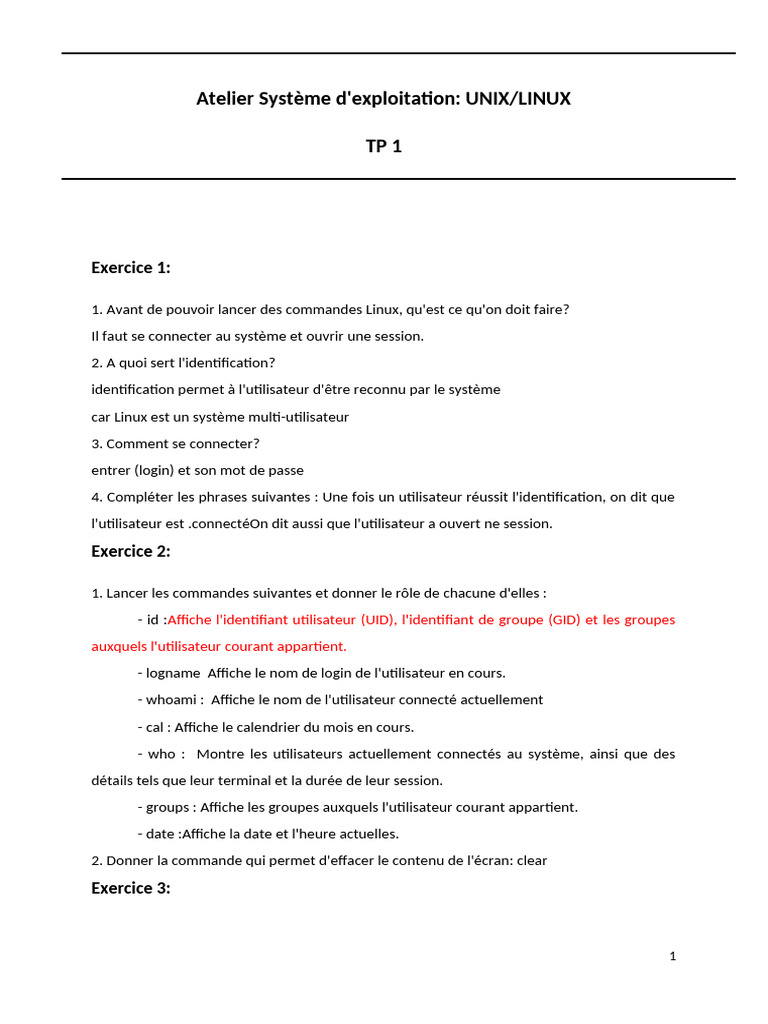 Atelier Système d'exploitation: UNIX/LINUX

TP 1

Exercice 1:

1. Avant de pouvoir lancer des commandes Linux, qu'est ce qu'on doit faire?

Il faut se connecter au système et ouvrir une session.

2. A quoi sert l'identification?

identification permet à l'utilisateur d'être reconnu par le système

car Linux est un système multi-utilisateur

3. Comment se connecter?

entrer (login) et son mot de passe

4. Compléter les phrases suivantes : Une fois un utilisateur réussit l'identification, on dit que l'utilisateur est .connectéOn dit aussi que l'utilisateur a ouvert ne session.

Exercice 2:

1. Lancer les commandes suivantes et donner le rôle de chacune d'elles :

- id :Affiche l'identifiant utilisateur (UID), l'identifiant de groupe (GID) et les groupes auxquels l'utilisateur courant appartient.

- logname Affiche le nom de login de l'utilisateur en cours.

- whoami : Affiche le nom de l'utilisateur connecté actuellement

- cal : Affiche le calendrier du mois en cours.

- who : Montre les utilisateurs actuellement connectés au système, ainsi que des détails tels que leur terminal et la durée de leur session.

- groups : Affiche les groupes auxquels l'utilisateur courant appartient.

- date :Affiche la date et l'heure actuelles.

2. Donner la commande qui permet d'effacer le contenu de l'écran: clear

Exercice 3:

1